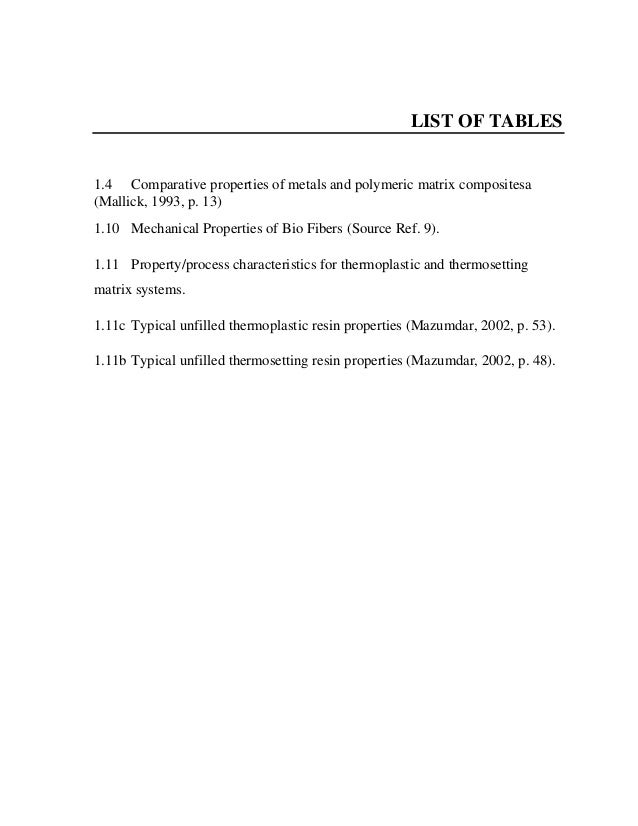 LIST OF TABLES

1.4 Comparative properties of metals and polymeric matrix compositesa (Mallick, 1993, p. 13)

1.10 Mechanical Properties of Bio Fibers (Source Ref. 9).

1.11 Property/process characteristics for thermoplastic and thermosetting matrix systems.

1.11c Typical unfilled thermoplastic resin properties (Mazumdar, 2002, p. 53).

1.11b Typical unfilled thermosetting resin properties (Mazumdar, 2002, p. 48).